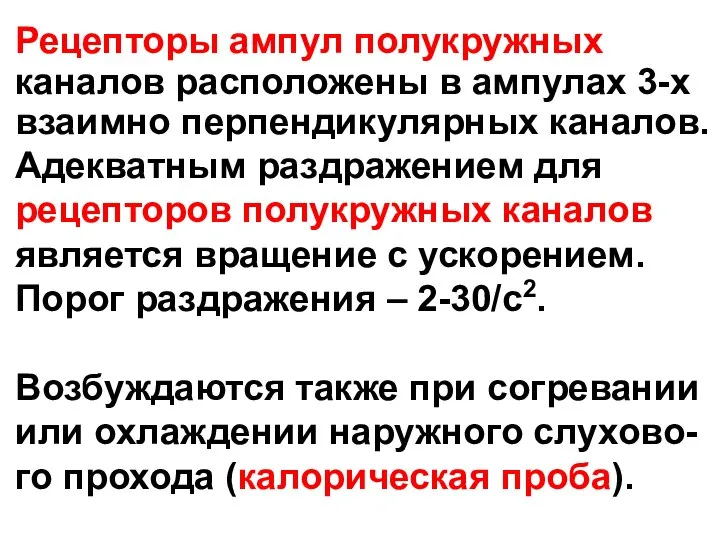 Рецепторы ампул полукружных каналов расположены в ампулах 3-х взаимно перпендикулярных каналов. Адекватным раздражением для рецепторов полукружных каналов является вращение с ускорением. Порог раздражения – 2-30/с$^2$.

Возбуждаются также при согревании или охлаждении наружного слухового прохода (калорическая проба).